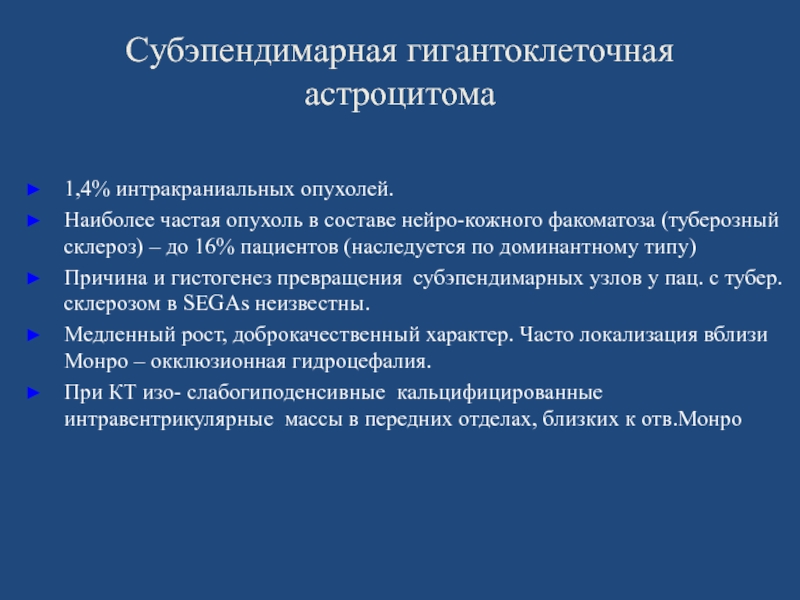 Субэпендимарная гигантоклеточная астроцитома

► 1,4% интракраниальных опухолей.
► Наиболее частая опухоль в составе нейро-кожного факоматоза (туберозный склероз) – до 16% пациентов (наследуется по доминантному типу)
► Причина и гистогенез превращения субэпендимарных узлов у пац. с тубер. склерозом в SEGAs неизвестны.
► Медленный рост, доброкачественный характер. Часто локализация вблизи Монро – окклюзионная гидроцефалия.
► При КТ изо- слабогиподенсивные кальцифицированные интравентрикулярные массы в передних отделах, близких к отв.Монро